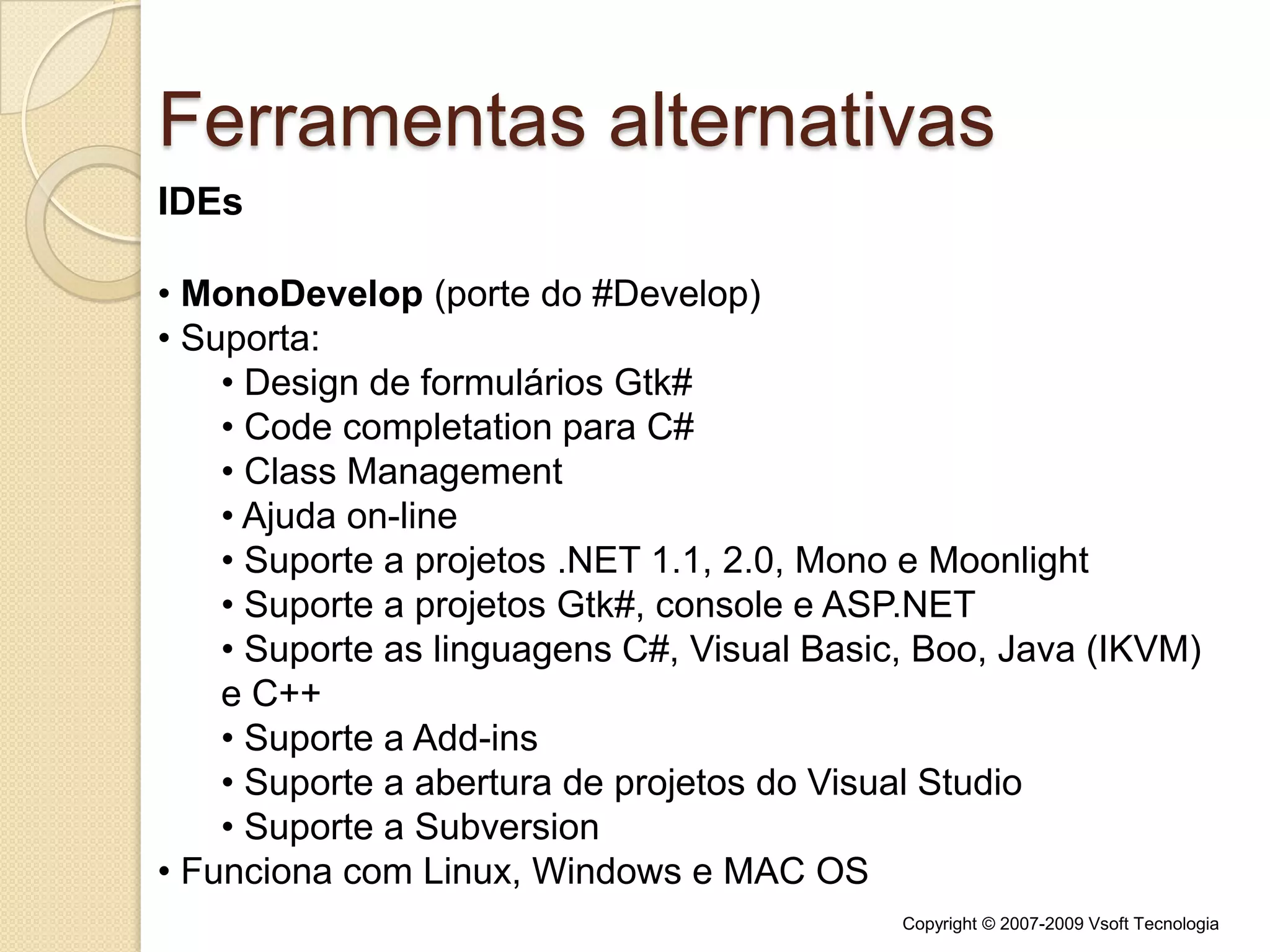 Ferramentas alternativas

IDEs

• MonoDevelop (porte do #Develop)
• Suporta:
• Design de formulários Gtk#
• Code completation para C#
• Class Management
• Ajuda on-line
• Suporte a projetos .NET 1.1, 2.0, Mono e Moonlight
• Suporte a projetos Gtk#, console e ASP.NET
• Suporte as linguagens C#, Visual Basic, Boo, Java (IKVM) e C++
• Suporte a Add-ins
• Suporte a abertura de projetos do Visual Studio
• Suporte a Subversion
• Funciona com Linux, Windows e MAC OS

Copyright © 2007-2009 Vsoft Tecnologia